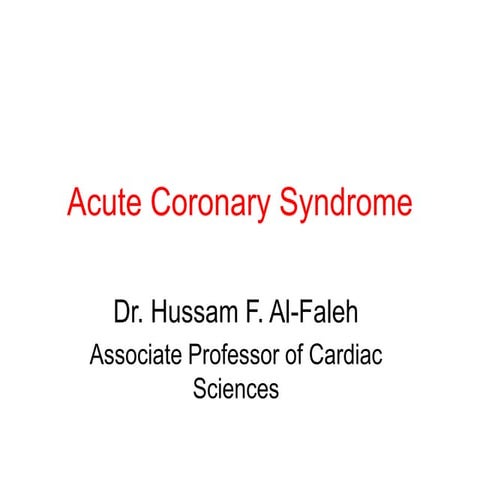 Acute Coronary Syndrome

Dr. Hussam F. Al-Faleh

Associate Professor of Cardiac Sciences